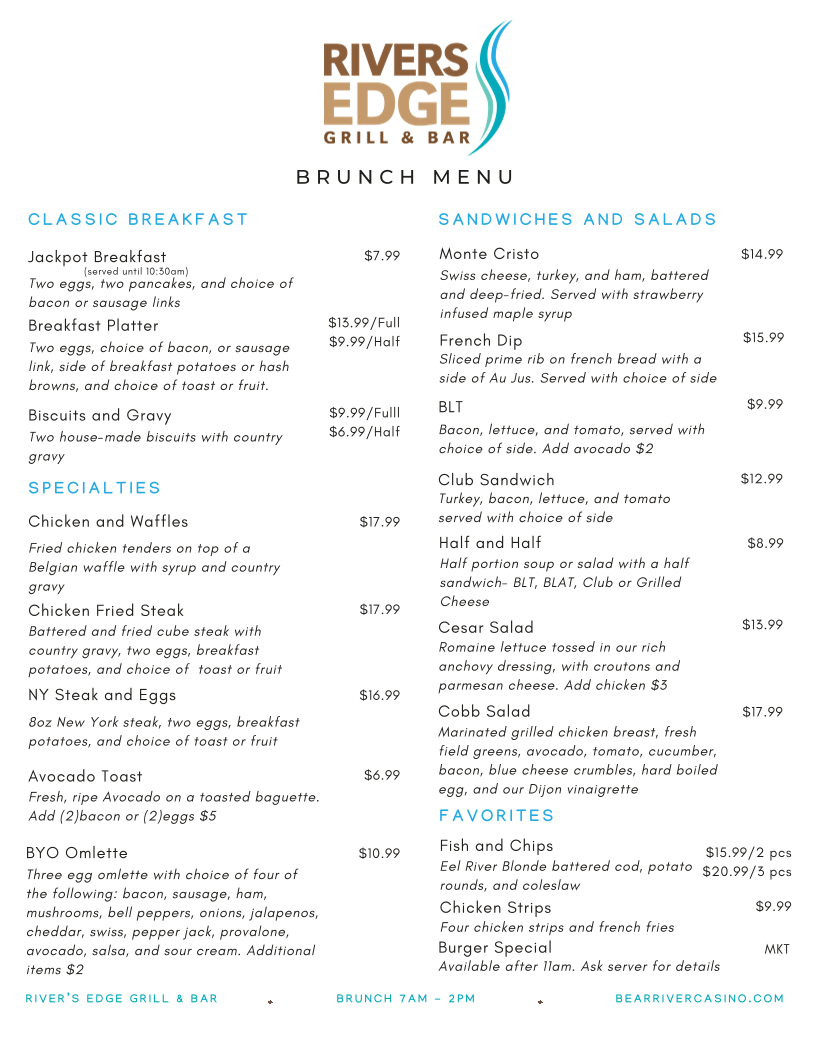 RIVERS EDGE
GRILL & BAR

BRUNCH MENU

CLASSIC BREAKFAST

Jackpot Breakfast $7.99
(served until 10:30am)
Two eggs, two pancakes, and choice of bacon or sausage links

Breakfast Platter $13.99/Full $9.99/Half
Two eggs, choice of bacon, or sausage link, side of breakfast potatoes or hash browns, and choice of toast or fruit.

Biscuits and Gravy $9.99/Fulll $6.99/Half
Two house-made biscuits with country gravy

SPECIALTIES

Chicken and Waffles $17.99
Fried chicken tenders on top of a Belgian waffle with syrup and country gravy

Chicken Fried Steak $17.99
Battered and fried cube steak with country gravy, two eggs, breakfast potatoes, and choice of toast or fruit

NY Steak and Eggs $16.99
8oz New York steak, two eggs, breakfast potatoes, and choice of toast or fruit

Avocado Toast $6.99
Fresh, ripe Avocado on a toasted baguette. Add (2)bacon or (2)eggs $5

BYO Omlette $10.99
Three egg omlette with choice of four of the following: bacon, sausage, ham, mushrooms, bell peppers, onions, jalapenos, cheddar, swiss, pepper jack, provalone, avocado, salsa, and sour cream. Additional items $2

SANDWICHES AND SALADS

Monte Cristo $14.99
Swiss cheese, turkey, and ham, battered and deep-fried. Served with strawberry infused maple syrup

French Dip $15.99
Sliced prime rib on french bread with a side of Au Jus. Served with choice of side

BLT $9.99
Bacon, lettuce, and tomato, served with choice of side. Add avocado $2

Club Sandwich $12.99
Turkey, bacon, lettuce, and tomato served with choice of side

Half and Half $8.99
Half portion soup or salad with a half sandwich- BLT, BLAT, Club or Grilled Cheese

Cesar Salad $13.99
Romaine lettuce tossed in our rich anchovy dressing, with croutons and parmesan cheese. Add chicken $3

Cobb Salad $17.99
Marinated grilled chicken breast, fresh field greens, avocado, tomato, cucumber, bacon, blue cheese crumbles, hard boiled egg, and our Dijon vinaigrette

FAVORITES

Fish and Chips $15.99/2 pcs $20.99/3 pcs
Eel River Blonde battered cod, potato rounds, and coleslaw

Chicken Strips $9.99
Four chicken strips and french fries

Burger Special MKT
Available after 11am. Ask server for details

RIVER'S EDGE GRILL & BAR BRUNCH 7AM - 2PM BEARRIVERCASINO.COM